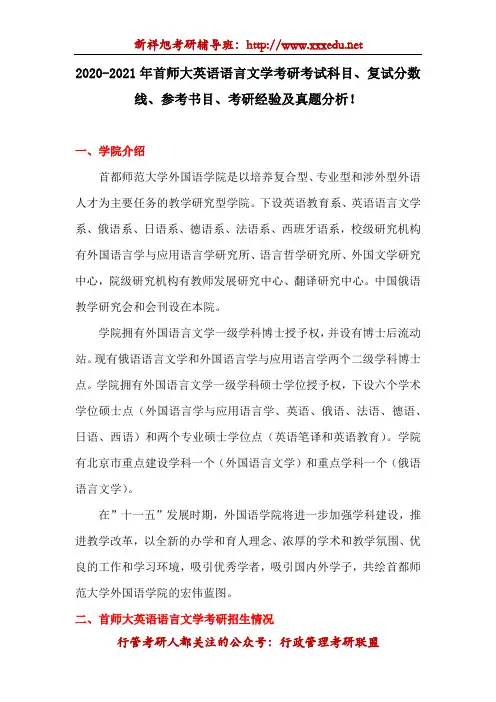 新祥旭考研辅导班：http://www.xxxedu.net

2020-2021年首师大英语语言文学考研考试科目、复试分数线、参考书目、考研经验及真题分析！

一、学院介绍

首都师范大学外国语学院是以培养复合型、专业型和涉外型外语人才为主要任务的教学研究型学院。下设英语教育系、英语语言文学系、俄语系、日语系、德语系、法语系、西班牙语系，校级研究机构有外国语言学与应用语言学研究所、语言哲学研究所、外国文学研究中心，院级研究机构有教师发展研究中心、翻译研究中心。中国俄语教学研究会和会刊设在本院。

学院拥有外国语言文学一级学科博士授予权，并设有博士后流动站。现有俄语语言文学和外国语言学与应用语言学两个二级学科博士点。学院拥有外国语言文学一级学科硕士学位授予权，下设六个学术学位硕士点（外国语言学与应用语言学、英语、俄语、法语、德语、日语、西语）和两个专业硕士学位点（英语笔译和英语教育）。学院有北京市重点建设学科一个（外国语言文学）和重点学科一个（俄语语言文学）。

在”十一五”发展时期，外国语学院将进一步加强学科建设，推进教学改革，以全新的办学和育人理念、浓厚的学术和教学氛围、优良的工作和学习环境，吸引优秀学者，吸引国内外学子，共绘首都师范大学外国语学院的宏伟蓝图。

二、首师大英语语言文学考研招生情况

行管考研人都关注的公众号：行政管理考研联盟